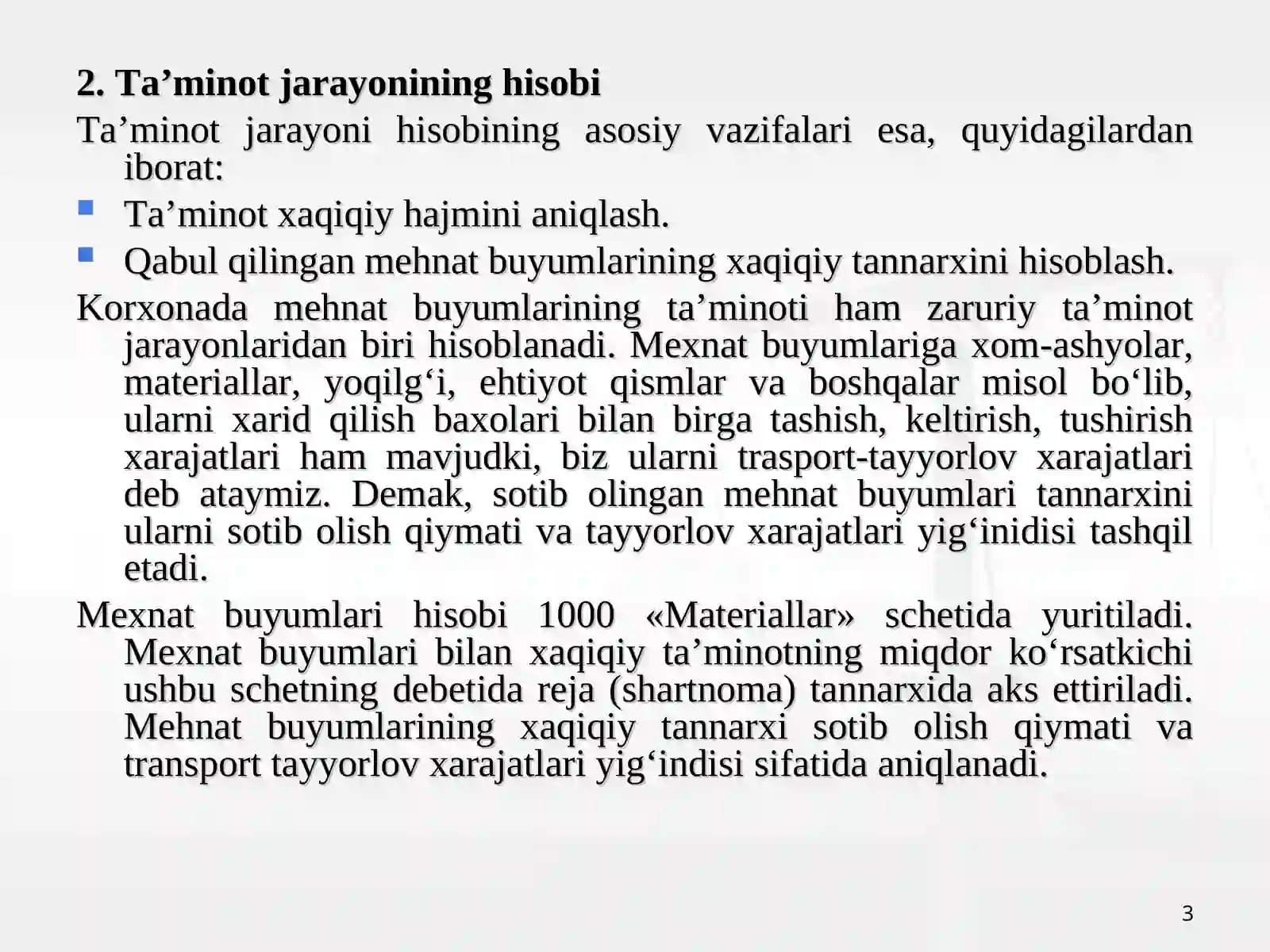 2. Ta'minot jarayonining hisobi

Ta'minot jarayoni hisobining asosiy vazifalari esa, quyidagilardan iborat:

• Ta'minot xaqiqiy hajmini aniqlash.
• Qabul qilingan mehnat buyumlarining xaqiqiy tannarxini hisoblash.

Korxonada mehnat buyumlarining ta'minoti ham zaruriy ta'minot jarayonlaridan biri hisoblanadi. Mexnat buyumlariga xom-ashyolar, materiallar, yoqilg'i, ehtiyot qismlar va boshqalar misol bo'lib, ularni xarid qilish baxolari bilan birga tashish, keltirish, tushirish xarajatlari ham mavjudki, biz ularni trasport-tayyorlov xarajatlari deb ataymiz. Demak, sotib olingan mehnat buyumlari tannarxini ularni sotib olish qiymati va tayyorlov xarajatlari yig'inidisi tashqil etadi.

Mexnat buyumlari hisobi 1000 «Materiallar» schetida yuritiladi. Mexnat buyumlari bilan xaqiqiy ta'minotning miqdor ko'rsatkichi ushbu schetning debetida reja (shartnoma) tannarxida aks ettiriladi. Mehnat buyumlarining xaqiqiy tannarxi sotib olish qiymati va transport tayyorlov xarajatlari yig'indisi sifatida aniqlanadi.

3